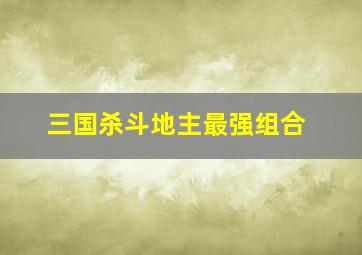 三国杀斗地主最强组合